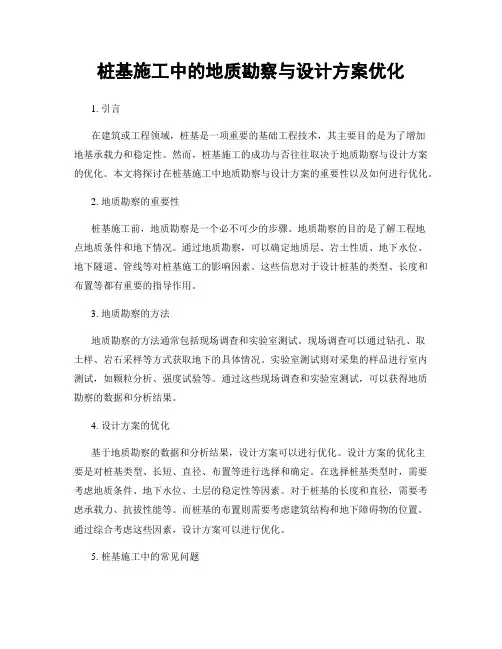 桩基施工中的地质勘察与设计方案优化

1. 引言

在建筑或工程领域，桩基是一项重要的基础工程技术，其主要目的是为了增加地基承载力和稳定性。然而，桩基施工的成功与否往往取决于地质勘察与设计方案的优化。本文将探讨在桩基施工中地质勘察与设计方案的重要性以及如何进行优化。

2. 地质勘察的重要性

桩基施工前，地质勘察是一个必不可少的步骤。地质勘察的目的是了解工程地点地质条件和地下情况。通过地质勘察，可以确定地质层、岩土性质、地下水位、地下隧道、管线等对桩基施工的影响因素。这些信息对于设计桩基的类型、长度和布置等都有重要的指导作用。

3. 地质勘察的方法

地质勘察的方法通常包括现场调查和实验室测试。现场调查可以通过钻孔、取土样、岩石采样等方式获取地下的具体情况。实验室测试则对采集的样品进行室内测试，如颗粒分析、强度试验等。通过这些现场调查和实验室测试，可以获得地质勘察的数据和分析结果。

4. 设计方案的优化

基于地质勘察的数据和分析结果，设计方案可以进行优化。设计方案的优化主要是对桩基类型、长短、直径、布置等进行选择和确定。在选择桩基类型时，需要考虑地质条件、地下水位、土层的稳定性等因素。对于桩基的长度和直径，需要考虑承载力、抗拔性能等。而桩基的布置则需要考虑建筑结构和地下障碍物的位置。通过综合考虑这些因素，设计方案可以进行优化。

5. 桩基施工中的常见问题